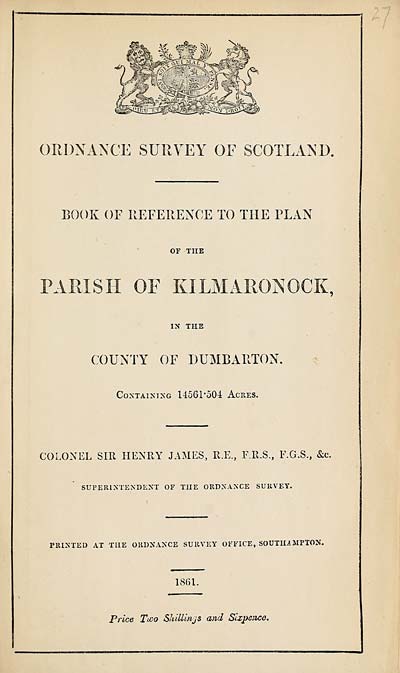 27

ORDNANCE SURVEY OF SCOTLAND.

BOOK OF REFERENCE TO THE PLAN

OF THE

PARISH OF KILMARONOCK,

IN THE

COUNTY OF DUMBARTON.

Containing 14561·504 Acres.

COLONEL SIR HENRY JAMES, R.E., F.R.S., F.G.S., &c.

SUPERINTENDENT OF THE ORDNANCE SURVEY.

PRINTED AT THE ORDNANCE SURVEY OFFICE, SOUTHAMPTON.

1861.

Price Two Shillings and Sixpence.